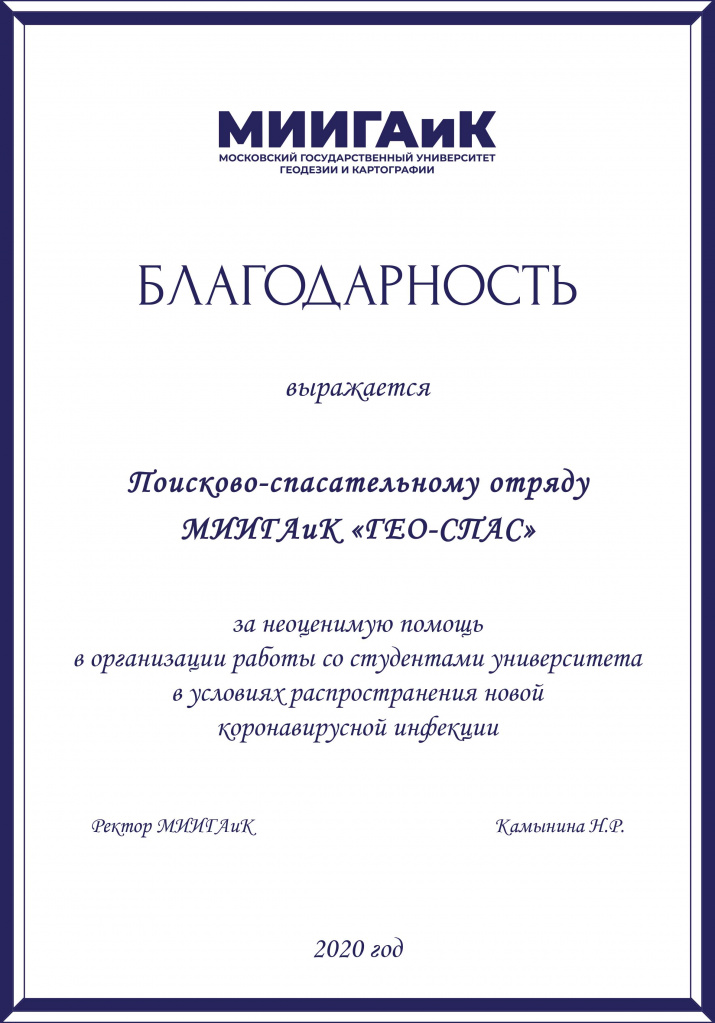 МИИГАиК
МОСКОВСКИЙ ГОСУДАРСТВЕННЫЙ УНИВЕРСИТЕТ
ГЕОДЕЗИИ И КАРТОГРАФИИ

БЛАГОДАРНОСТЬ

выражается

Поисково-спасательному отряду
МИИГАиК «ГЕО-СПАС»

за неоценимую помощь
в организации работы со студентами университета
в условиях распространения новой
коронавирусной инфекции

Ректор МИИГАиК

Камынина Н.Р.

2020 год